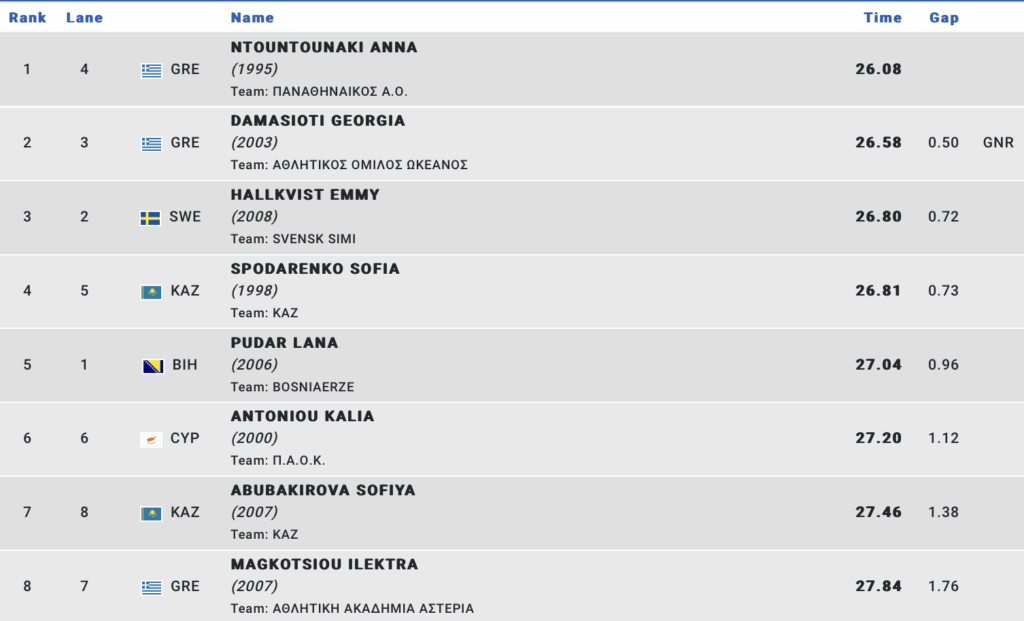 | Rank | Lane | | Name | Time | Gap | |
|---|---|---|---|---|---|---|
| 1 | 4 | GRE | NTOUNTOUNAKI ANNA (1995) Team: ΠΑΝΑΘΗΝΑΙΚΟΣ Α.Ο. | 26.08 | | |
| 2 | 3 | GRE | DAMASIOTI GEORGIA (2003) Team: ΑΘΛΗΤΙΚΟΣ ΟΜΙΛΟΣ ΩΚΕΑΝΟΣ | 26.58 | 0.50 | GNR |
| 3 | 2 | SWE | HALLKVIST EMMY (2008) Team: SVENSK SIMI | 26.80 | 0.72 | |
| 4 | 5 | KAZ | SPODARENKO SOFIA (1998) Team: KAZ | 26.81 | 0.73 | |
| 5 | 1 | BIH | PUDAR LANA (2006) Team: BOSNIAERZE | 27.04 | 0.96 | |
| 6 | 6 | CYP | ANTONIOU KALIA (2000) Team: Π.Α.Ο.Κ. | 27.20 | 1.12 | |
| 7 | 8 | KAZ | ABUBAKIROVA SOFIYA (2007) Team: KAZ | 27.46 | 1.38 | |
| 8 | 7 | GRE | MAGKOTSIOU ILEKTRA (2007) Team: ΑΘΛΗΤΙΚΗ ΑΚΑΔΗΜΙΑ ΑΣΤΕΡΙΑ | 27.84 | 1.76 | |